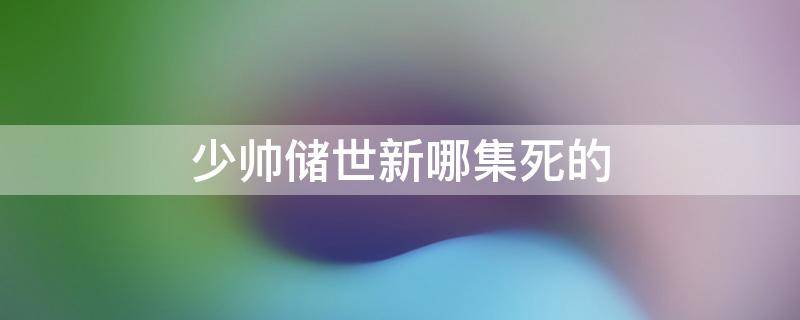 少帅储世新哪集死的